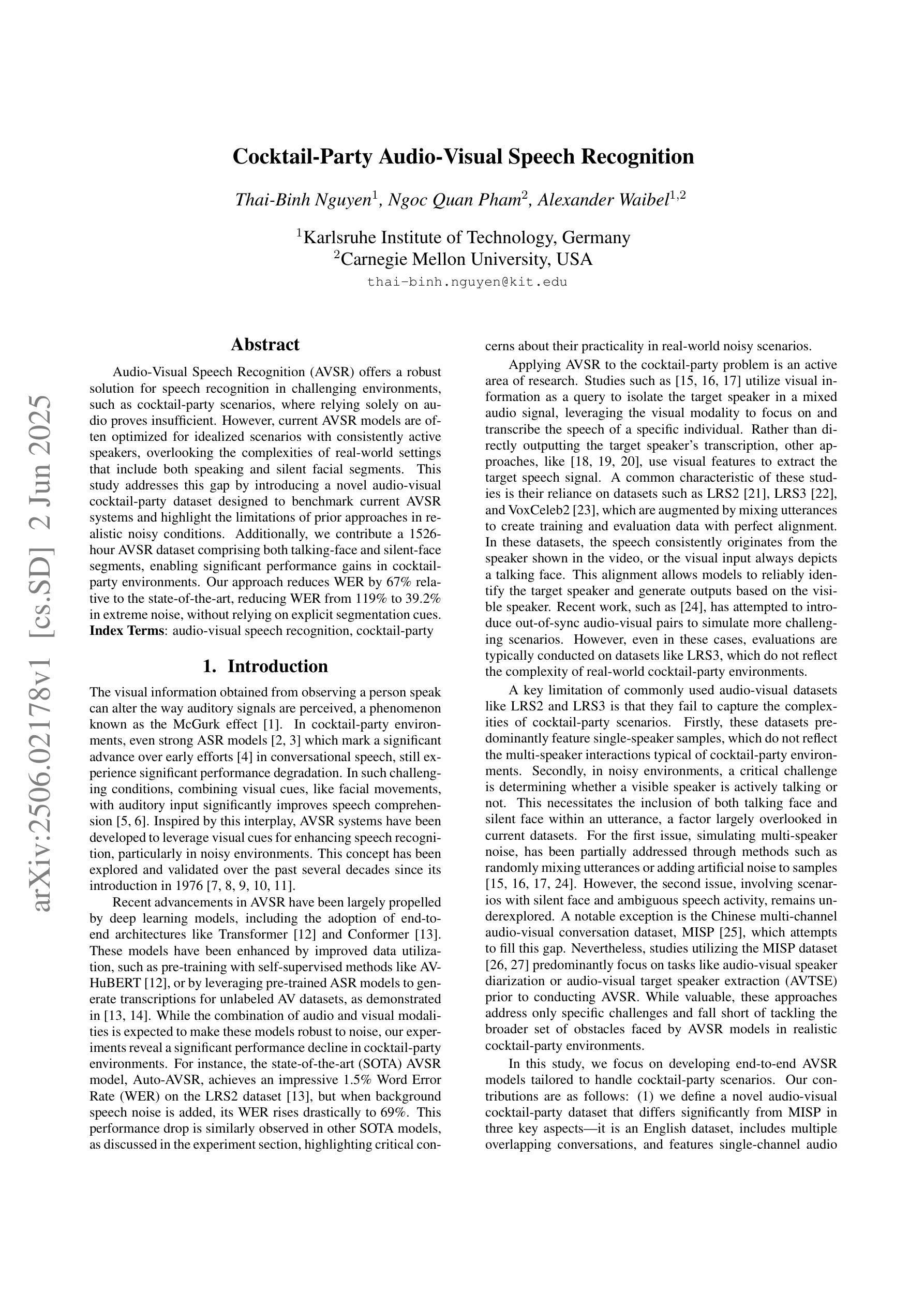 arXiv:2506.02178v1 [cs.SD] 2 Jun 2025

Cocktail-Party Audio-Visual Speech Recognition

Thai-Binh Nguyen$^1$, Ngoc Quan Pham$^2$, Alexander Waibel$^{1,2}$

$^1$Karlsruhe Institute of Technology, Germany
$^2$Carnegie Mellon University, USA
thai-binh.nguyen@kit.edu

Abstract

Audio-Visual Speech Recognition (AVSR) offers a robust solution for speech recognition in challenging environments, such as cocktail-party scenarios, where relying solely on audio proves insufficient. However, current AVSR models are often optimized for idealized scenarios with consistently active speakers, overlooking the complexities of real-world settings that include both speaking and silent facial segments. This study addresses this gap by introducing a novel audio-visual cocktail-party dataset designed to benchmark current AVSR systems and highlight the limitations of prior approaches in realistic noisy conditions. Additionally, we contribute a 1526-hour AVSR dataset comprising both talking-face and silent-face segments, enabling significant performance gains in cocktail-party environments. Our approach reduces WER by 67% relative to the state-of-the-art, reducing WER from 119% to 39.2% in extreme noise, without relying on explicit segmentation cues.
Index Terms: audio-visual speech recognition, cocktail-party

1. Introduction

The visual information obtained from observing a person speak can alter the way auditory signals are perceived, a phenomenon known as the McGurk effect [1]. In cocktail-party environments, even strong ASR models [2, 3] which mark a significant advance over early efforts [4] in conversational speech, still experience significant performance degradation. In such challenging conditions, combining visual cues, like facial movements, with auditory input significantly improves speech comprehension [5, 6]. Inspired by this interplay, AVSR systems have been developed to leverage visual cues for enhancing speech recognition, particularly in noisy environments. This concept has been explored and validated over the past several decades since its introduction in 1976 [7, 8, 9, 10, 11].

Recent advancements in AVSR have been largely propelled by deep learning models, including the adoption of end-to-end architectures like Transformer [12] and Conformer [13]. These models have been enhanced by improved data utilization, such as pre-training with self-supervised methods like AV-HuBERT [12], or by leveraging pre-trained ASR models to generate transcriptions for unlabeled AV datasets, as demonstrated in [13, 14]. While the combination of audio and visual modalities is expected to make these models robust to noise, our experiments reveal a significant performance decline in cocktail-party environments. For instance, the state-of-the-art (SOTA) AVSR model, Auto-AVSR, achieves an impressive 1.5% Word Error Rate (WER) on the LRS2 dataset [13], but when background speech noise is added, its WER rises drastically to 69%. This performance drop is similarly observed in other SOTA models, as discussed in the experiment section, highlighting critical concerns about their practicality in real-world noisy scenarios.

Applying AVSR to the cocktail-party problem is an active area of research. Studies such as [15, 16, 17] utilize visual information as a query to isolate the target speaker in a mixed audio signal, leveraging the visual modality to focus on and transcribe the speech of a specific individual. Rather than directly outputting the target speaker's transcription, other approaches, like [18, 19, 20], use visual features to extract the target speech signal. A common characteristic of these studies is their reliance on datasets such as LRS2 [21], LRS3 [22], and VoxCeleb2 [23], which are augmented by mixing utterances to create training and evaluation data with perfect alignment. In these datasets, the speech consistently originates from the speaker shown in the video, or the visual input always depicts a talking face. This alignment allows models to reliably identify the target speaker and generate outputs based on the visible speaker. Recent work, such as [24], has attempted to introduce out-of-sync audio-visual pairs to simulate more challenging scenarios. However, even in these cases, evaluations are typically conducted on datasets like LRS3, which do not reflect the complexity of real-world cocktail-party environments.

A key limitation of commonly used audio-visual datasets like LRS2 and LRS3 is that they fail to capture the complexities of cocktail-party scenarios. Firstly, these datasets predominantly feature single-speaker samples, which do not reflect the multi-speaker interactions typical of cocktail-party environments. Secondly, in noisy environments, a critical challenge is determining whether a visible speaker is actively talking or not. This necessitates the inclusion of both talking face and silent face within an utterance, a factor largely overlooked in current datasets. For the first issue, simulating multi-speaker noise, has been partially addressed through methods such as randomly mixing utterances or adding artificial noise to samples [15, 16, 17, 24]. However, the second issue, involving scenarios with silent face and ambiguous speech activity, remains underexplored. A notable exception is the Chinese multi-channel audio-visual conversation dataset, MISP [25], which attempts to fill this gap. Nevertheless, studies utilizing the MISP dataset [26, 27] predominantly focus on tasks like audio-visual speaker diarization or audio-visual target speaker extraction (AVTSE) prior to conducting AVSR. While valuable, these approaches address only specific challenges and fall short of tackling the broader set of obstacles faced by AVSR models in realistic cocktail-party environments.

In this study, we focus on developing end-to-end AVSR models tailored to handle cocktail-party scenarios. Our contributions are as follows: (1) we define a novel audio-visual cocktail-party dataset that differs significantly from MISP in three key aspects—it is an English dataset, includes multiple overlapping conversations, and features single-channel audio